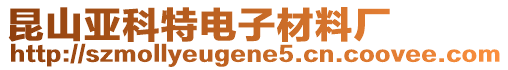 昆山亚科特电子材料厂
http://szmollyeugene5.cn.coovee.com